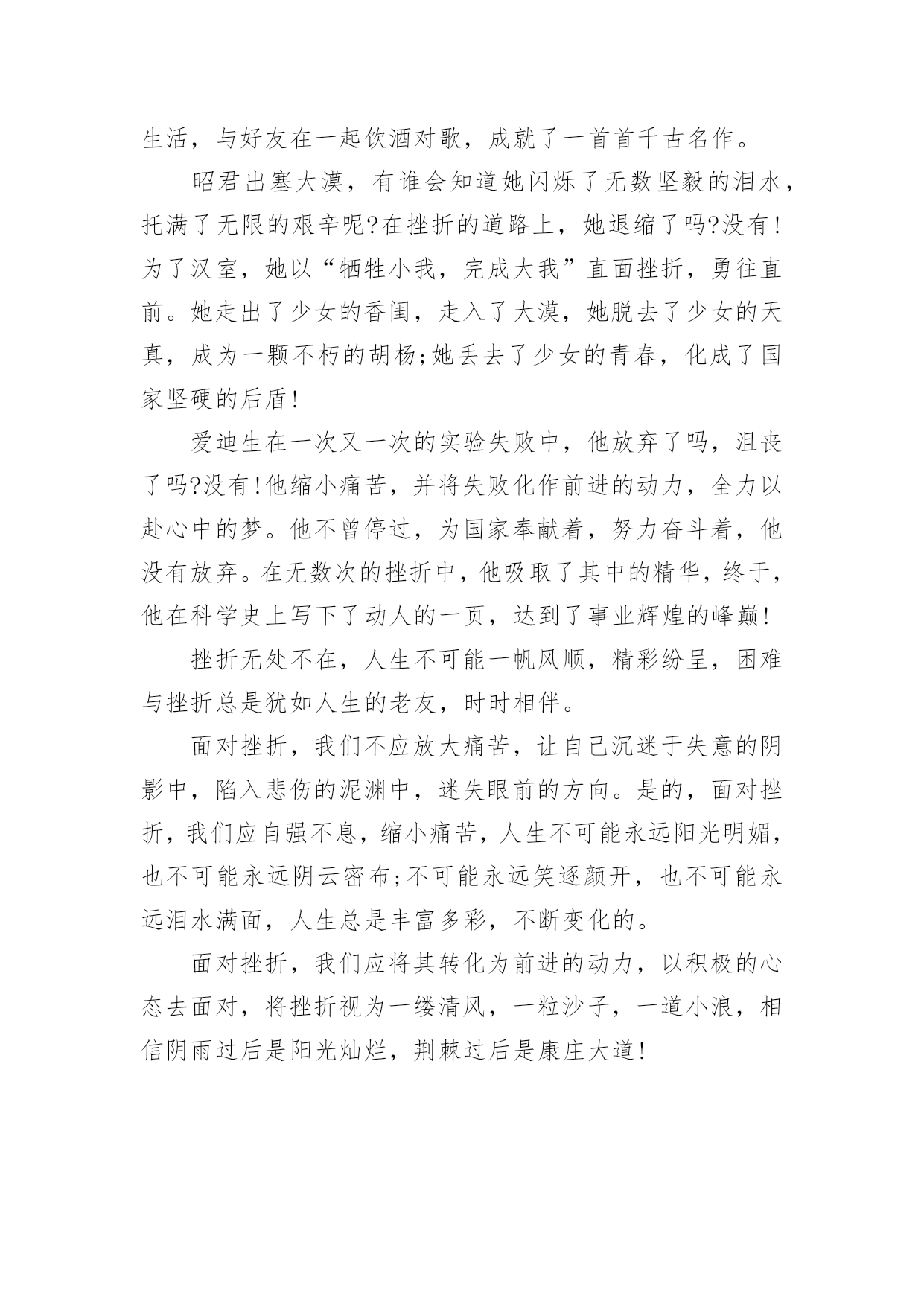 生活，与好友在一起饮酒对歌，成就了一首首千古名作。

昭君出塞大漠，有谁会知道她闪烁了无数坚毅的泪水，托满了无限的艰辛呢?在挫折的道路上，她退缩了吗?没有!为了汉室，她以“牺牲小我，完成大我”直面挫折，勇往直前。她走出了少女的香闺，走入了大漠，她脱去了少女的天真，成为一颗不朽的胡杨;她丢去了少女的青春，化成了国家坚硬的后盾!

爱迪生在一次又一次的实验失败中，他放弃了吗，沮丧了吗?没有!他缩小痛苦，并将失败化作前进的动力，全力以赴心中的梦。他不曾停过，为国家奉献着，努力奋斗着，他没有放弃。在无数次的挫折中，他吸取了其中的精华，终于，他在科学史上写下了动人的一页，达到了事业辉煌的峰巅!

挫折无处不在，人生不可能一帆风顺，精彩纷呈，困难与挫折总是犹如人生的老友，时时相伴。

面对挫折，我们不应放大痛苦，让自己沉迷于失意的阴影中，陷入悲伤的泥渊中，迷失眼前的方向。是的，面对挫折，我们应自强不息，缩小痛苦，人生不可能永远阳光明媚，也不可能永远阴云密布;不可能永远笑逐颜开，也不可能永远泪水满面，人生总是丰富多彩，不断变化的。

面对挫折，我们应将其转化为前进的动力，以积极的心态去面对，将挫折视为一缕清风，一粒沙子，一道小浪，相信阴雨过后是阳光灿烂，荆棘过后是康庄大道!